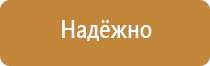 Надёжно